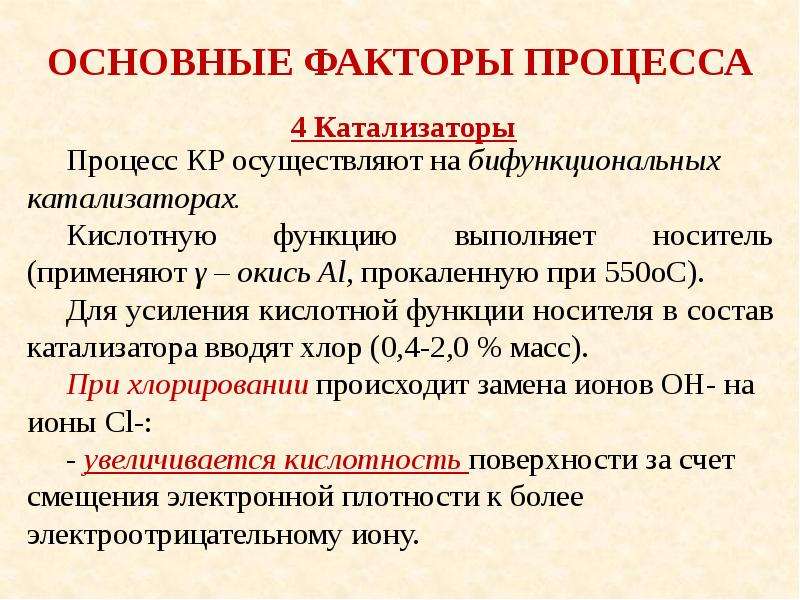 ОСНОВНЫЕ ФАКТОРЫ ПРОЦЕССА

4 Катализаторы

Процесс КР осуществляют на бифункциональных катализаторах.

Кислотную функцию выполняет носитель (применяют γ – окись Al, прокаленную при 550оС).

Для усиления кислотной функции носителя в состав катализатора вводят хлор (0,4-2,0 % масс).

При хлорировании происходит замена ионов ОН- на ионы Cl-:

- увеличивается кислотность поверхности за счет смещения электронной плотности к более электроотрицательному иону.